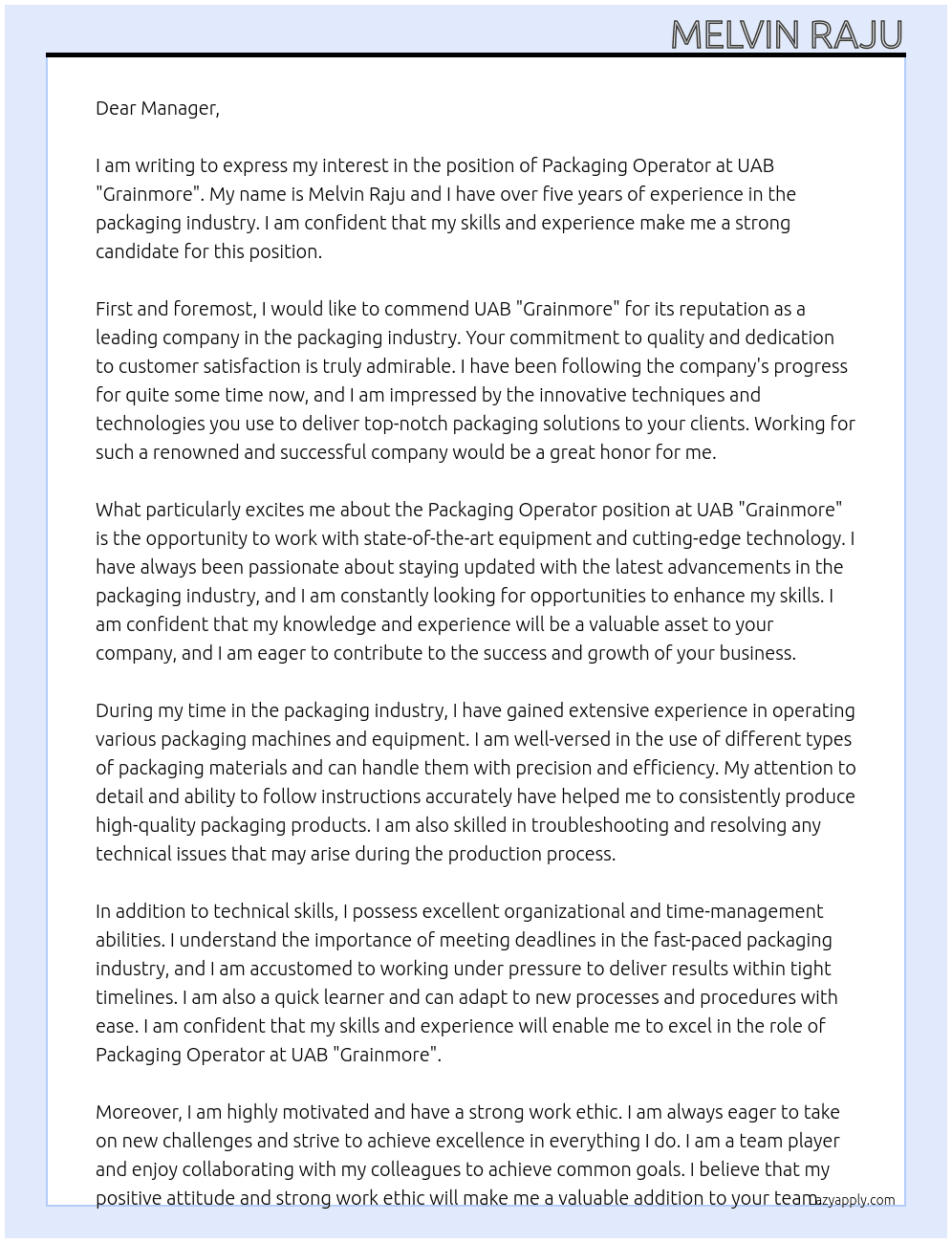 MELVIN RAJU

Dear Manager,

I am writing to express my interest in the position of Packaging Operator at UAB "Grainmore". My name is Melvin Raju and I have over five years of experience in the packaging industry. I am confident that my skills and experience make me a strong candidate for this position.

First and foremost, I would like to commend UAB "Grainmore" for its reputation as a leading company in the packaging industry. Your commitment to quality and dedication to customer satisfaction is truly admirable. I have been following the company's progress for quite some time now, and I am impressed by the innovative techniques and technologies you use to deliver top-notch packaging solutions to your clients. Working for such a renowned and successful company would be a great honor for me.

What particularly excites me about the Packaging Operator position at UAB "Grainmore" is the opportunity to work with state-of-the-art equipment and cutting-edge technology. I have always been passionate about staying updated with the latest advancements in the packaging industry, and I am constantly looking for opportunities to enhance my skills. I am confident that my knowledge and experience will be a valuable asset to your company, and I am eager to contribute to the success and growth of your business.

During my time in the packaging industry, I have gained extensive experience in operating various packaging machines and equipment. I am well-versed in the use of different types of packaging materials and can handle them with precision and efficiency. My attention to detail and ability to follow instructions accurately have helped me to consistently produce high-quality packaging products. I am also skilled in troubleshooting and resolving any technical issues that may arise during the production process.

In addition to technical skills, I possess excellent organizational and time-management abilities. I understand the importance of meeting deadlines in the fast-paced packaging industry, and I am accustomed to working under pressure to deliver results within tight timelines. I am also a quick learner and can adapt to new processes and procedures with ease. I am confident that my skills and experience will enable me to excel in the role of Packaging Operator at UAB "Grainmore".

Moreover, I am highly motivated and have a strong work ethic. I am always eager to take on new challenges and strive to achieve excellence in everything I do. I am a team player and enjoy collaborating with my colleagues to achieve common goals. I believe that my positive attitude and strong work ethic will make me a valuable addition to your team.

lazyapply.com